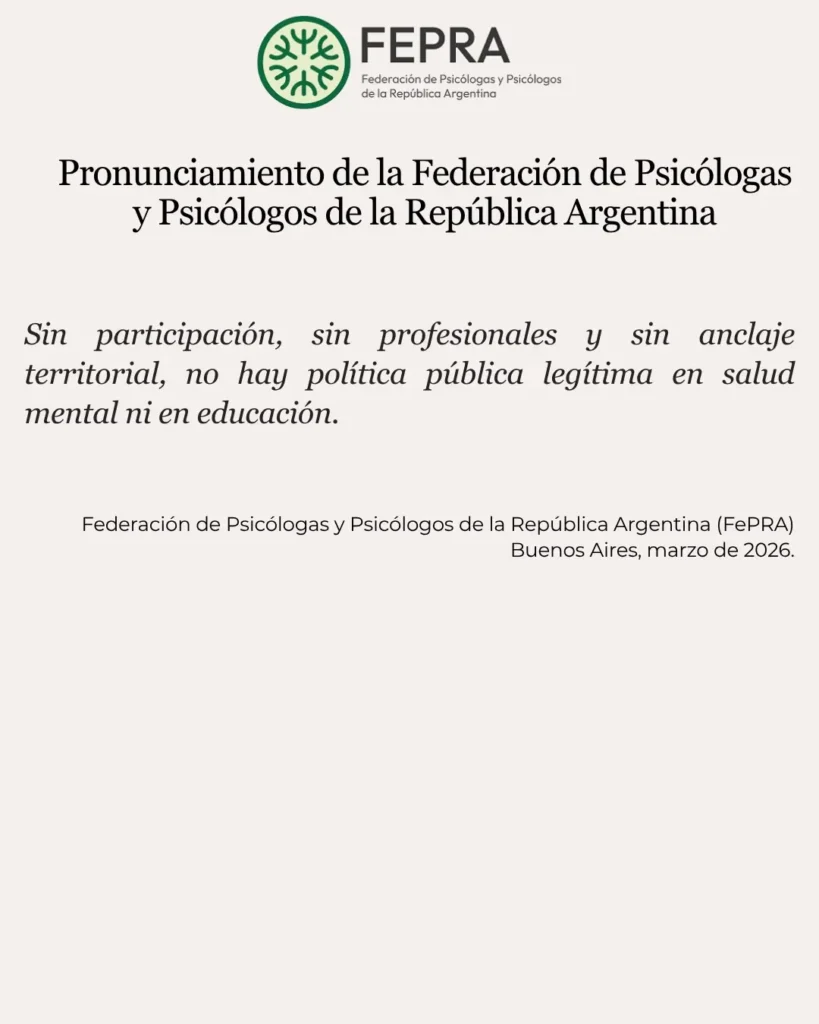 FEPRA
Federación de Psicólogas y Psicólogos de la República Argentina

Pronunciamiento de la Federación de Psicólogas y Psicólogos de la República Argentina

Sin participación, sin profesionales y sin anclaje territorial, no hay política pública legítima en salud mental ni en educación.

Federación de Psicólogas y Psicólogos de la República Argentina (FePRA)
Buenos Aires, marzo de 2026.